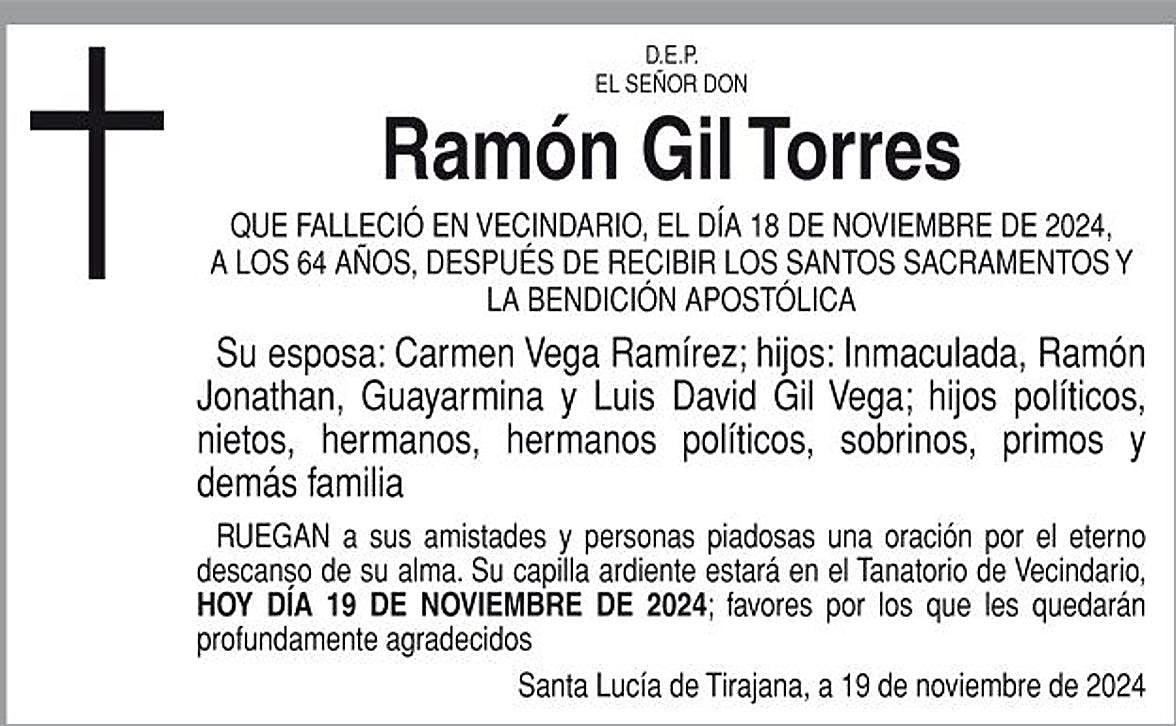 D.E.P.
EL SEÑOR DON

Ramón Gil Torres

QUE FALLECIÓ EN VECINDARIO, EL DÍA 18 DE NOVIEMBRE DE 2024, A LOS 64 AÑOS, DESPUÉS DE RECIBIR LOS SANTOS SACRAMENTOS Y LA BENDICIÓN APOSTÓLICA

Su esposa: Carmen Vega Ramírez; hijos: Inmaculada, Ramón Jonathan, Guayarmina y Luis David Gil Vega; hijos políticos, nietos, hermanos, hermanos políticos, sobrinos, primos y demás familia

RUEGAN a sus amistades y personas piadosas una oración por el eterno descanso de su alma. Su capilla ardiente estará en el Tanatorio de Vecindario, HOY DÍA 19 DE NOVIEMBRE DE 2024; favores por los que les quedarán profundamente agradecidos

Santa Lucía de Tirajana, a 19 de noviembre de 2024